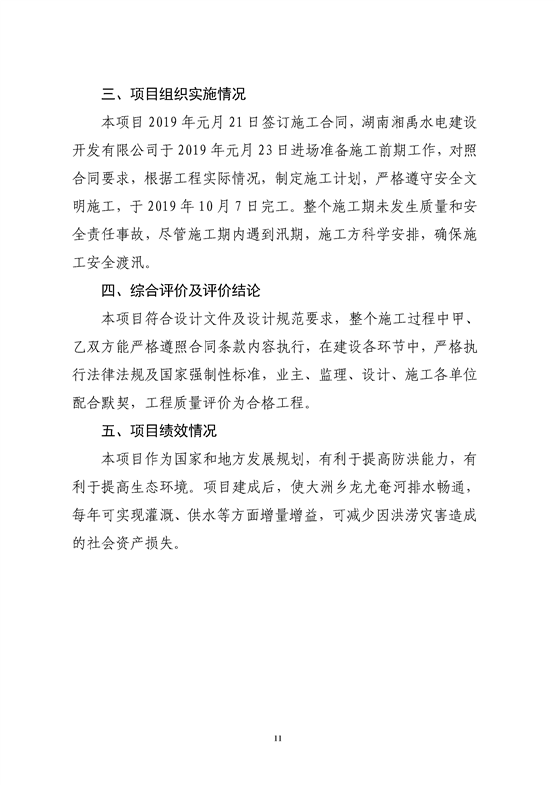 三、项目组织实施情况

本项目 2019 年元月 21 日签订施工合同，湖南湘禹水电建设开发有限公司于 2019 年元月 23 日进场准备施工前期工作，对照合同要求，根据工程实际情况，制定施工计划，严格遵守安全文明施工，于 2019 年 10 月 7 日完工。整个施工期未发生质量和安全责任事故，尽管施工期内遇到汛期，施工方科学安排，确保施工安全渡汛。

四、综合评价及评价结论

本项目符合设计文件及设计规范要求，整个施工过程中甲、乙双方能严格遵照合同条款内容执行，在建设各环节中，严格执行法律法规及国家强制性标准，业主、监理、设计、施工各单位配合默契，工程质量评价为合格工程。

五、项目绩效情况

本项目作为国家和地方发展规划，有利于提高防洪能力，有利于提高生态环境。项目建成后，使大洲乡龙尤奄河排水畅通，每年可实现灌溉、供水等方面增量增益，可减少因洪涝灾害造成的社会资产损失。

11